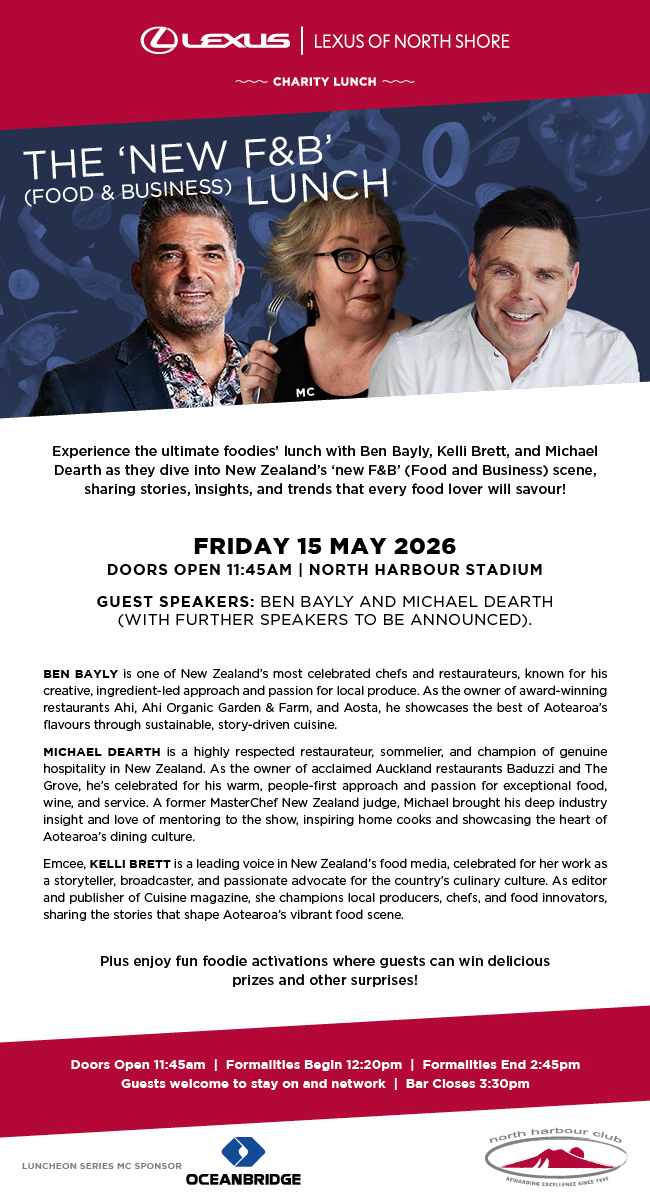 LEXUS | LEXUS OF NORTH SHORE

~~~ CHARITY LUNCH ~~~

THE 'NEW F&B' (FOOD & BUSINESS) LUNCH

MC

Experience the ultimate foodies' lunch with Ben Bayly, Kelli Brett, and Michael Dearth as they dive into New Zealand's 'new F&B' (Food and Business) scene, sharing stories, insights, and trends that every food lover will savour!

FRIDAY 15 MAY 2026
DOORS OPEN 11:45AM | NORTH HARBOUR STADIUM

GUEST SPEAKERS: BEN BAYLY AND MICHAEL DEARTH (WITH FURTHER SPEAKERS TO BE ANNOUNCED).

BEN BAYLY is one of New Zealand's most celebrated chefs and restaurateurs, known for his creative, ingredient-led approach and passion for local produce. As the owner of award-winning restaurants Ahi, Ahi Organic Garden & Farm, and Aosta, he showcases the best of Aotearoa's flavours through sustainable, story-driven cuisine.

MICHAEL DEARTH is a highly respected restaurateur, sommelier, and champion of genuine hospitality in New Zealand. As the owner of acclaimed Auckland restaurants Baduzzi and The Grove, he's celebrated for his warm, people-first approach and passion for exceptional food, wine, and service. A former MasterChef New Zealand judge, Michael brought his deep industry insight and love of mentoring to the show, inspiring home cooks and showcasing the heart of Aotearoa's dining culture.

Emcee, KELLI BRETT is a leading voice in New Zealand's food media, celebrated for her work as a storyteller, broadcaster, and passionate advocate for the country's culinary culture. As editor and publisher of Cuisine magazine, she champions local producers, chefs, and food innovators, sharing the stories that shape Aotearoa's vibrant food scene.

Plus enjoy fun foodie activations where guests can win delicious prizes and other surprises!

Doors Open 11:45am | Formalities Begin 12:20pm | Formalities End 2:45pm
Guests welcome to stay on and network | Bar Closes 3:30pm

LUNCHEON SERIES MC SPONSOR
OCEANBRIDGE

north harbour club
REWARDING EXCELLENCE SINCE 1995